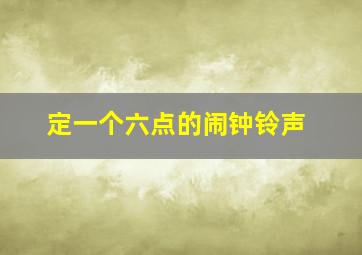 定一个六点的闹钟铃声